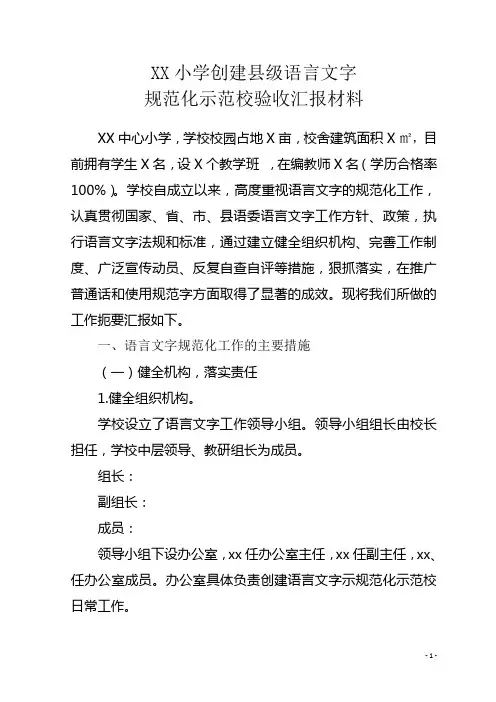 XX 小学创建县级语言文字
规范化示范校验收汇报材料

XX 中心小学，学校校园占地 X 亩，校舍建筑面积 X ㎡，目前拥有学生 X 名，设 X 个教学班 ，在编教师 X 名（学历合格率 100%）。学校自成立以来，高度重视语言文字的规范化工作，认真贯彻国家、省、市、县语委语言文字工作方针、政策，执行语言文字法规和标准，通过建立健全组织机构、完善工作制度、广泛宣传动员、反复自查自评等措施，狠抓落实，在推广普通话和使用规范字方面取得了显著的成效。现将我们所做的工作扼要汇报如下。

一、语言文字规范化工作的主要措施

（一）健全机构，落实责任

1.健全组织机构。

学校设立了语言文字工作领导小组。领导小组组长由校长担任，学校中层领导、教研组长为成员。

组长：

副组长：

成员：

领导小组下设办公室，xx 任办公室主任，xx 任副主任，xx、任办公室成员。办公室具体负责创建语言文字示规范化示范校日常工作。

- 1 -